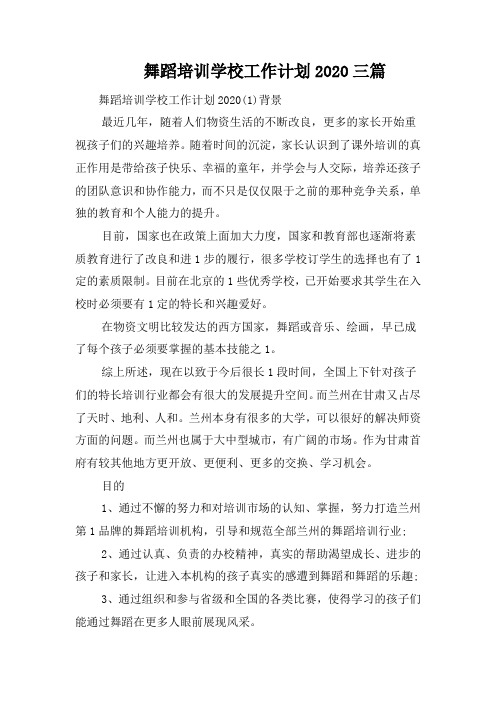 舞蹈培训学校工作计划 2020 三篇

舞蹈培训学校工作计划 2020(1)背景

最近几年，随着人们物资生活的不断改良，更多的家长开始重视孩子们的兴趣培养。随着时间的沉淀，家长认识到了课外培训的真正作用是带给孩子快乐、幸福的童年，并学会与人交际，培养还孩子的团队意识和协作能力，而不只是仅仅限于之前的那种竞争关系，单独的教育和个人能力的提升。

目前，国家也在政策上面加大力度，国家和教育部也逐渐将素质教育进行了改良和进 1 步的履行，很多学校订学生的选择也有了 1 定的素质限制。目前在北京的 1 些优秀学校，已开始要求其学生在入校时必须要有 1 定的特长和兴趣爱好。

在物资文明比较发达的西方国家，舞蹈或音乐、绘画，早已成了每个孩子必须要掌握的基本技能之 1。

综上所述，现在以致于今后很长 1 段时间，全国上下针对孩子们的特长培训行业都会有很大的发展提升空间。而兰州在甘肃又占尽了天时、地利、人和。兰州本身有很多的大学，可以很好的解决师资方面的问题。而兰州也属于大中型城市，有广阔的市场。作为甘肃首府有较其他地方更开放、更便利、更多的交换、学习机会。

目的

1、通过不懈的努力和对培训市场的认知、掌握，努力打造兰州第 1 品牌的舞蹈培训机构，引导和规范全部兰州的舞蹈培训行业;

2、通过认真、负责的办校精神，真实的帮助渴望成长、进步的孩子和家长，让进入本机构的孩子真实的感遭到舞蹈和舞蹈的乐趣;

3、通过组织和参与省级和全国的各类比赛，使得学习的孩子们能通过舞蹈在更多人眼前展现风采。